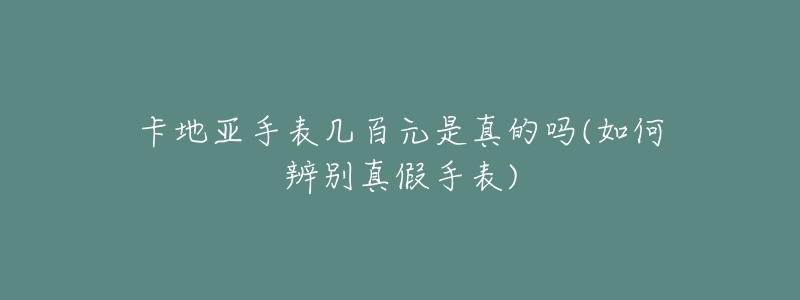 卡地亚手表几百元是真的吗(如何辨别真假手表)